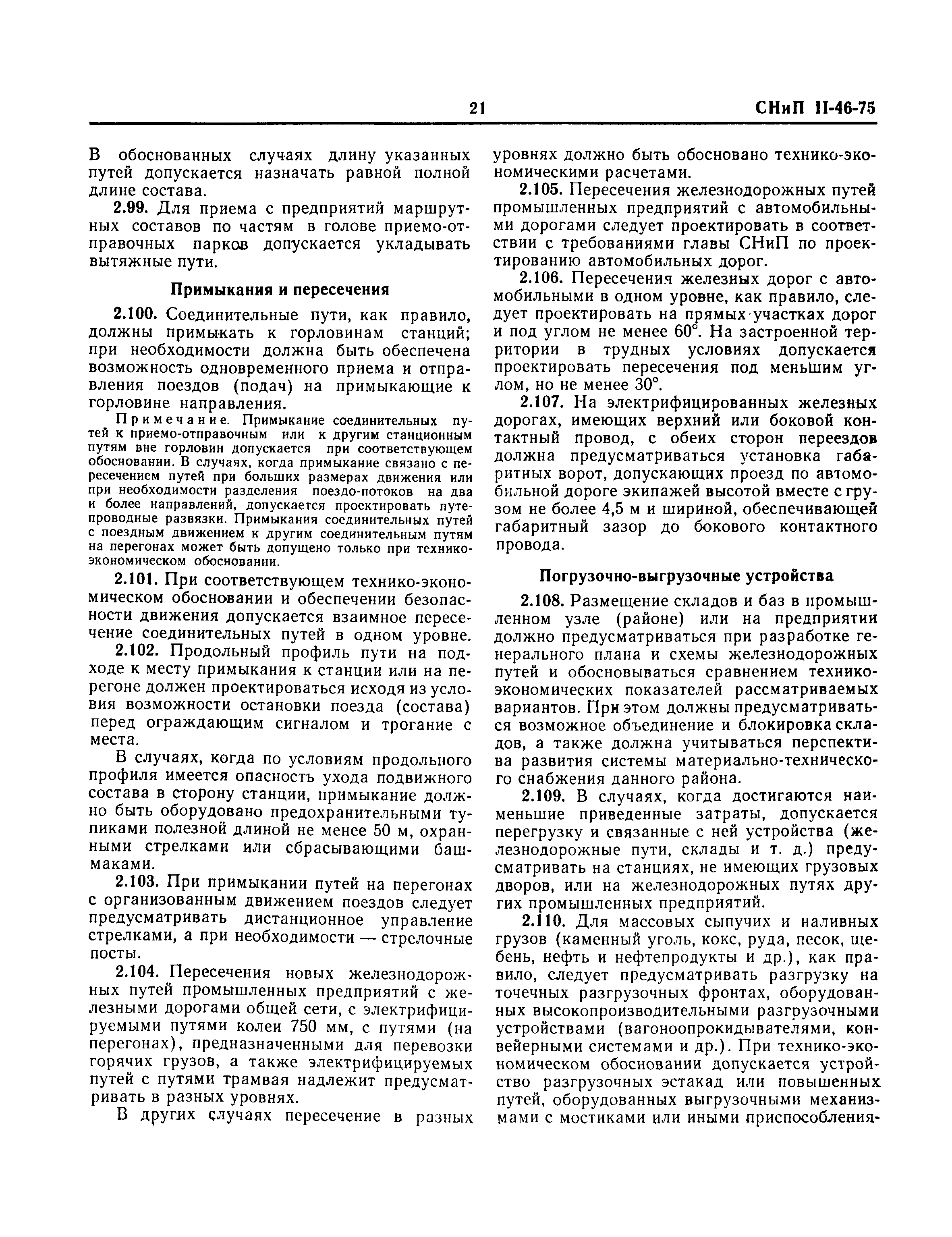 21 СНиП II-46-75

В обоснованных случаях длину указанных путей допускается назначать равной полной длине состава.

2.99. Для приема с предприятий маршрутных составов по частям в голове приемо-отправочных парков допускается укладывать вытяжные пути.

Примыкания и пересечения

2.100. Соединительные пути, как правило, должны примыкать к горловинам станций; при необходимости должна быть обеспечена возможность одновременного приема и отправления поездов (подач) на примыкающие к горловине направления.

Примечание. Примыкание соединительных путей к приемо-отправочным или к другим станционным путям вне горловин допускается при соответствующем обосновании. В случаях, когда примыкание связано с пересечением путей при больших размерах движения или при необходимости разделения поездо-потоков на два и более направлений, допускается проектировать путепроводные развязки. Примыкания соединительных путей с поездным движением к другим соединительным путям на перегонах может быть допущено только при технико-экономическом обосновании.

2.101. При соответствующем технико-экономическом обосновании и обеспечении безопасности движения допускается взаимное пересечение соединительных путей в одном уровне.

2.102. Продольный профиль пути на подходе к месту примыкания к станции или на перегоне должен проектироваться исходя из условия возможности остановки поезда (состава) перед ограждающим сигналом и трогание с места.

В случаях, когда по условиям продольного профиля имеется опасность ухода подвижного состава в сторону станции, примыкание должно быть оборудовано предохранительными тупиками полезной длиной не менее 50 м, охранными стрелками или сбрасывающими башмаками.

2.103. При примыкании путей на перегонах с организованным движением поездов следует предусматривать дистанционное управление стрелками, а при необходимости — стрелочные посты.

2.104. Пересечения новых железнодорожных путей промышленных предприятий с железными дорогами общей сети, с электрифицируемыми путями колеи 750 мм, с путями (на перегонах), предназначенными для перевозки горячих грузов, а также электрифицируемых путей с путями трамвая надлежит предусматривать в разных уровнях.

В других случаях пересечение в разных уровнях должно быть обосновано технико-экономическими расчетами.

2.105. Пересечения железнодорожных путей промышленных предприятий с автомобильными дорогами следует проектировать в соответствии с требованиями главы СНиП по проектированию автомобильных дорог.

2.106. Пересечения железных дорог с автомобильными в одном уровне, как правило, следует проектировать на прямых участках дорог и под углом не менее 60°. На застроенной территории в трудных условиях допускается проектировать пересечения под меньшим углом, но не менее 30°.

2.107. На электрифицированных железных дорогах, имеющих верхний или боковой контактный провод, с обеих сторон переездов должна предусматриваться установка габаритных ворот, допускающих проезд по автомобильной дороге экипажей высотой вместе с грузом не более 4,5 м и шириной, обеспечивающей габаритный зазор до бокового контактного провода.

Погрузочно-выгрузочные устройства

2.108. Размещение складов и баз в промышленном узле (районе) или на предприятии должно предусматриваться при разработке генерального плана и схемы железнодорожных путей и обосновываться сравнением технико-экономических показателей рассматриваемых вариантов. При этом должны предусматриваться возможное объединение и блокировка складов, а также должна учитываться перспектива развития системы материально-технического снабжения данного района.

2.109. В случаях, когда достигаются наименьшие приведенные затраты, допускается перегрузку и связанные с ней устройства (железнодорожные пути, склады и т. д.) предусматривать на станциях, не имеющих грузовых дворов, или на железнодорожных путях других промышленных предприятий.

2.110. Для массовых сыпучих и наливных грузов (каменный уголь, кокс, руда, песок, щебень, нефть и нефтепродукты и др.), как правило, следует предусматривать разгрузку на точечных разгрузочных фронтах, оборудованных высокопроизводительными разгрузочными устройствами (вагоноопрокидывателями, конвейерными системами и др.). При технико-экономическом обосновании допускается устройство разгрузочных эстакад или повышенных путей, оборудованных выгрузочными механизмами с мостиками или иными приспособления-